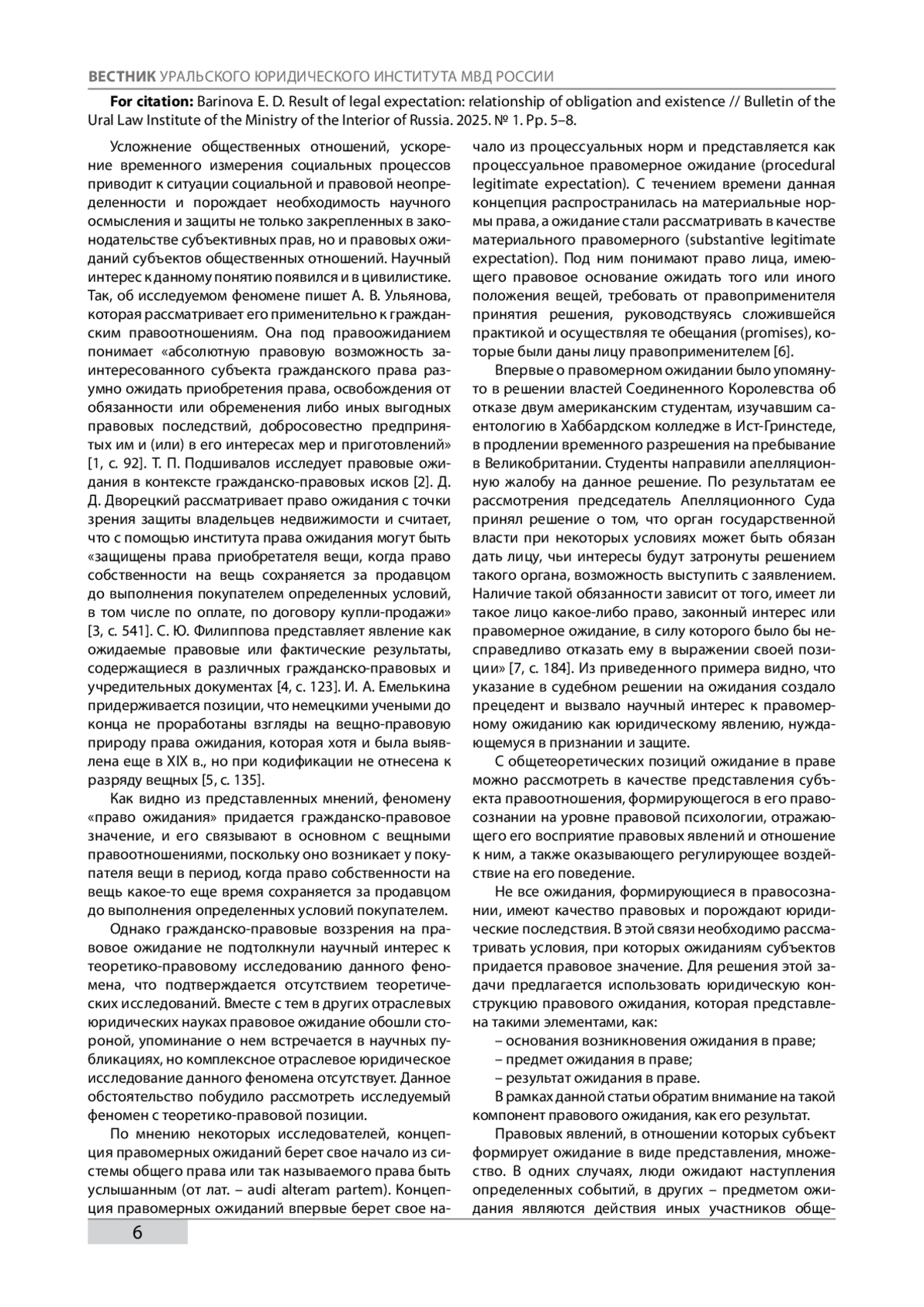 ВЕСТНИК УРАЛЬСКОГО ЮРИДИЧЕСКОГО ИНСТИТУТА МВД РОССИИ

For citation: Barinova E. D. Result of legal expectation: relationship of obligation and existence // Bulletin of the Ural Law Institute of the Ministry of the Interior of Russia. 2025. № 1. Pp. 5–8.

Усложнение общественных отношений, ускорение временного измерения социальных процессов приводит к ситуации социальной и правовой неопределенности и порождает необходимость научного осмысления и защиты не только закрепленных в законодательстве субъективных прав, но и правовых ожиданий субъектов общественных отношений. Научный интерес к данному понятию появился и в цивилистике. Так, об исследуемом феномене пишет А. В. Ульянова, которая рассматривает его применительно к гражданским правоотношениям. Она под правоожиданием понимает «абсолютную правовую возможность заинтересованного субъекта гражданского права разумно ожидать приобретения права, освобождения от обязанности или обременения либо иных выгодных правовых последствий, добросовестно предпринятых им и (или) в его интересах мер и приготовлений» [1, с. 92]. Т. П. Подшивалов исследует правовые ожидания в контексте гражданско-правовых исков [2]. Д. Д. Дворецкий рассматривает право ожидания с точки зрения защиты владельцев недвижимости и считает, что с помощью института права ожидания могут быть «защищены права приобретателя вещи, когда право собственности на вещь сохраняется за продавцом до выполнения покупателем определенных условий, в том числе по оплате, по договору купли-продажи» [3, с. 541]. С. Ю. Филиппова представляет явление как ожидаемые правовые или фактические результаты, содержащиеся в различных гражданско-правовых и учредительных документах [4, с. 123]. И. А. Емелькина придерживается позиции, что немецкими учеными до конца не проработаны взгляды на вещно-правовую природу права ожидания, которая хотя и была выявлена еще в XIX в., но при кодификации не отнесена к разряду вещных [5, с. 135].

Как видно из представленных мнений, феномену «право ожидания» придается гражданско-правовое значение, и его связывают в основном с вещными правоотношениями, поскольку оно возникает у покупателя вещи в период, когда право собственности на вещь какое-то еще время сохраняется за продавцом до выполнения определенных условий покупателем.

Однако гражданско-правовые воззрения на правовое ожидание не подтолкнули научный интерес к теоретико-правовому исследованию данного феномена, что подтверждается отсутствием теоретических исследований. Вместе с тем в других отраслевых юридических науках правовое ожидание обошли стороной, упоминание о нем встречается в научных публикациях, но комплексное отраслевое юридическое исследование данного феномена отсутствует. Данное обстоятельство побудило рассмотреть исследуемый феномен с теоретико-правовой позиции.

По мнению некоторых исследователей, концепция правомерных ожиданий берет свое начало из системы общего права или так называемого права быть услышанным (от лат. – audi alteram partem). Концепция правомерных ожиданий впервые берет свое начало из процессуальных норм и представляется как процессуальное правомерное ожидание (procedural legitimate expectation). С течением времени данная концепция распространилась на материальные нормы права, а ожидание стали рассматривать в качестве материального правомерного (substantive legitimate expectation). Под ним понимают право лица, имеющего правовое основание ожидать того или иного положения вещей, требовать от правоприменителя принятия решения, руководствуясь сложившейся практикой и осуществляя те обещания (promises), которые были даны лицу правоприменителем [6].

Впервые о правомерном ожидании было упомянуто в решении властей Соединенного Королевства об отказе двум американским студентам, изучавшим саентологию в Хаббардском колледже в Ист-Гринстеде, в продлении временного разрешения на пребывание в Великобритании. Студенты направили апелляционную жалобу на данное решение. По результатам ее рассмотрения председатель Апелляционного Суда принял решение о том, что орган государственной власти при некоторых условиях может быть обязан дать лицу, чьи интересы будут затронуты решением такого органа, возможность выступить с заявлением. Наличие такой обязанности зависит от того, имеет ли такое лицо какое-либо право, законный интерес или правомерное ожидание, в силу которого было бы несправедливо отказать ему в выражении своей позиции» [7, с. 184]. Из приведенного примера видно, что указание в судебном решении на ожидания создало прецедент и вызвало научный интерес к правомерному ожиданию как юридическому явлению, нуждающемуся в признании и защите.

С общетеоретических позиций ожидание в праве можно рассмотреть в качестве представления субъекта правоотношения, формирующегося в его правосознании на уровне правовой психологии, отражающего его восприятие правовых явлений и отношение к ним, а также оказывающего регулирующее воздействие на его поведение.

Не все ожидания, формирующиеся в правосознании, имеют качество правовых и порождают юридические последствия. В этой связи необходимо рассматривать условия, при которых ожиданиям субъектов придается правовое значение. Для решения этой задачи предлагается использовать юридическую конструкцию правового ожидания, которая представлена такими элементами, как:

– основания возникновения ожидания в праве;

– предмет ожидания в праве;

– результат ожидания в праве.

В рамках данной статьи обратим внимание на такой компонент правового ожидания, как его результат.

Правовых явлений, в отношении которых субъект формирует ожидание в виде представления, множество. В одних случаях, люди ожидают наступления определенных событий, в других – предметом ожидания являются действия иных участников обще-

6